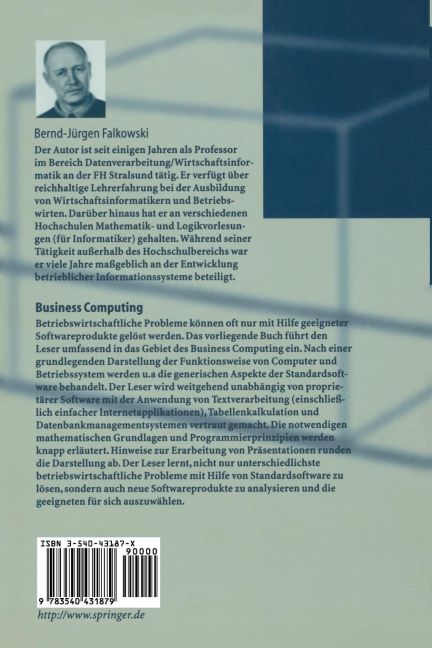 Bernd-Jürgen Falkowski

Der Autor ist seit einigen Jahren als Professor im Bereich Datenverarbeitung/Wirtschaftsinformatik an der FH Stralsund tätig. Er verfügt über reichhaltige Lehrerfahrung bei der Ausbildung von Wirtschaftsinformatikern und Betriebswirten. Darüber hinaus hat er an verschiedenen Hochschulen Mathematik- und Logikvorlesungen (für Informatiker) gehalten. Während seiner Tätigkeit außerhalb des Hochschulbereichs war er viele Jahre maßgeblich an der Entwicklung betrieblicher Informationssysteme beteiligt.

Business Computing

Betriebswirtschaftliche Probleme können oft nur mit Hilfe geeigneter Softwareprodukte gelöst werden. Das vorliegende Buch führt den Leser umfassend in das Gebiet des Business Computing ein. Nach einer grundlegenden Darstellung der Funktionsweise von Computer und Betriebssystem werden u.a die generischen Aspekte der Standardsoftware behandelt. Der Leser wird weitgehend unabhängig von proprietärer Software mit der Anwendung von Textverarbeitung (einschließlich einfacher Internetapplikationen), Tabellenkalkulation und Datenbankmanagementsystemen vertraut gemacht. Die notwendigen mathematischen Grundlagen und Programmierprinzipien werden knapp erläutert. Hinweise zur Erarbeitung von Präsentationen runden die Darstellung ab. Der Leser lernt, nicht nur unterschiedlichste betriebswirtschaftliche Probleme mit Hilfe von Standardsoftware zu lösen, sondern auch neue Softwareprodukte zu analysieren und die geeigneten für sich auszuwählen.

ISBN 3-540-43187-X

90000

9 783540 431879

http://www.springer.de